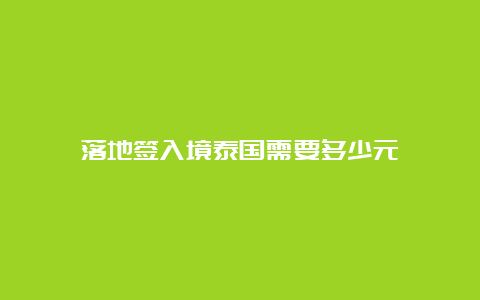 落地签入境泰国需要多少元